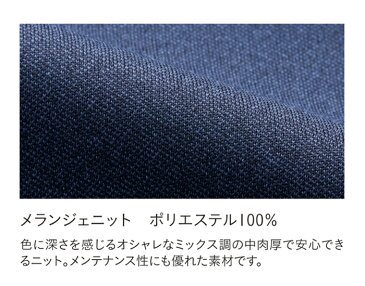 メランジェニット　ポリエステル100%

色に深さを感じるオシャレなミックス調の中肉厚で安心できるニット。メンテナンス性にも優れた素材です。